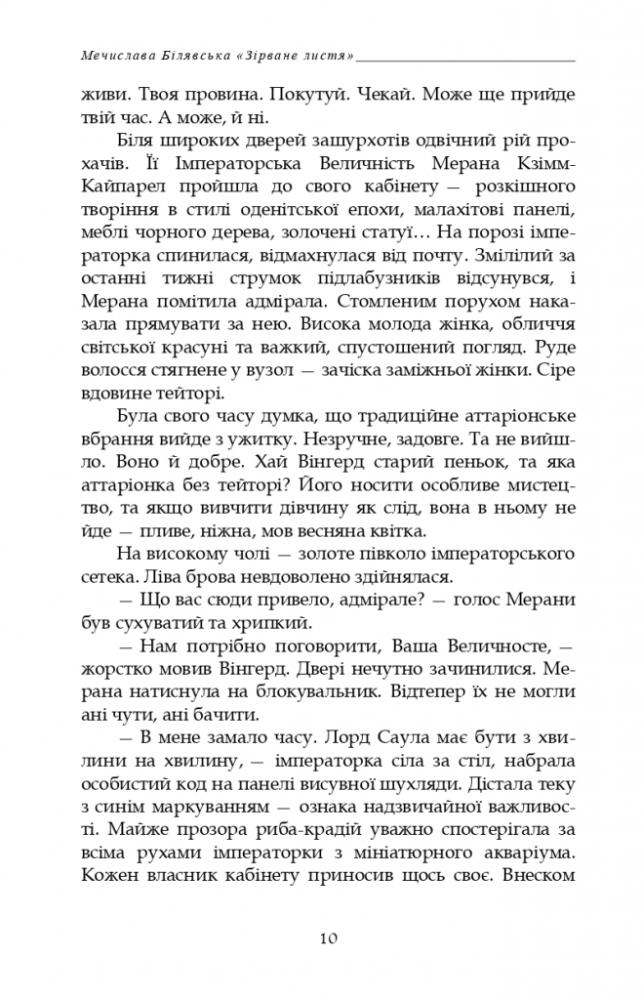 Мечислава Білявська «Зірване листя»

живи. Твоя провина. Покутуй. Чекай. Може ще прийде твій час. А може, й ні.

Біля широких дверей зашурхотів одвічний рій прохачів. Її Імператорська Величність Мерана Кзімм-Кайпарел пройшла до свого кабінету — розкішного творіння в стилі оденітської епохи, малахітові панелі, меблі чорного дерева, золочені статуї… На порозі імператорка спинилася, відмахнулася від почту. Змілілий за останні тижні струмок підлабузників відсунувся, і Мерана помітила адмірала. Стомленим порухом наказала прямувати за нею. Висока молода жінка, обличчя світської красуні та важкий, спустошений погляд. Руде волосся стягнене у вузол — зачіска заміжньої жінки. Сіре вдовине тейторі.

Була свого часу думка, що традиційне аттаріонське вбрання вийде з ужитку. Незручне, задовге. Та не вийшло. Воно й добре. Хай Вінгерд старий пеньок, та яка аттаріонка без тейторі? Його носити особливе мистецтво, та якщо вивчити дівчину як слід, вона в ньому не йде — пливе, ніжна, мов весняна квітка.

На високому чолі — золоте півколо імператорського сетека. Ліва брова невдоволено здійнялася.

— Що вас сюди привело, адмірале? — голос Мерани був сухуватий та хрипкий.

— Нам потрібно поговорити, Ваша Величносте, — жорстко мовив Вінгерд. Двері нечутно зачинилися. Мерана натиснула на блокувальник. Відтепер їх не могли ані чути, ані бачити.

— В мене замало часу. Лорд Саула має бути з хвилини на хвилину, — імператорка сіла за стіл, набрала особистий код на панелі висувної шухляди. Дістала теку з синім маркуванням — ознака надзвичайної важливості. Майже прозора риба-крадій уважно спостерігала за всіма рухами імператорки з мініатюрного акваріума. Кожен власник кабінету приносив щось своє. Внеском

10